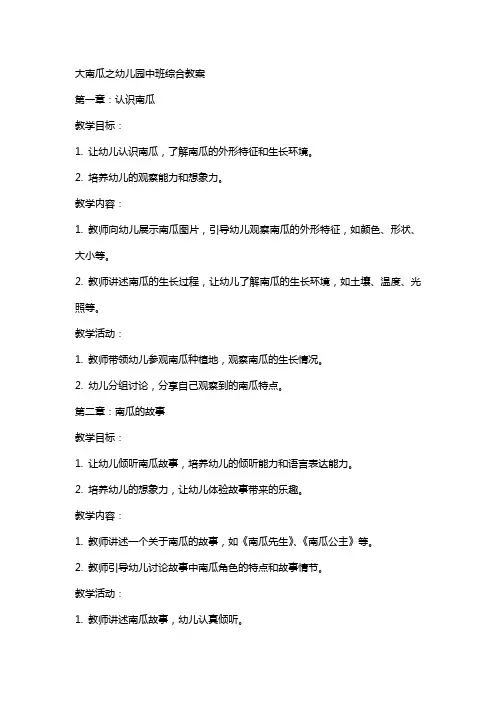 大南瓜之幼儿园中班综合教案

第一章：认识南瓜

教学目标：

1. 让幼儿认识南瓜，了解南瓜的外形特征和生长环境。

2. 培养幼儿的观察能力和想象力。

教学内容：

1. 教师向幼儿展示南瓜图片，引导幼儿观察南瓜的外形特征，如颜色、形状、大小等。

2. 教师讲述南瓜的生长过程，让幼儿了解南瓜的生长环境，如土壤、温度、光照等。

教学活动：

1. 教师带领幼儿参观南瓜种植地，观察南瓜的生长情况。

2. 幼儿分组讨论，分享自己观察到的南瓜特点。

第二章：南瓜的故事

教学目标：

1. 让幼儿倾听南瓜故事，培养幼儿的倾听能力和语言表达能力。

2. 培养幼儿的想象力，让幼儿体验故事带来的乐趣。

教学内容：

1. 教师讲述一个关于南瓜的故事，如《南瓜先生》、《南瓜公主》等。

2. 教师引导幼儿讨论故事中南瓜角色的特点和故事情节。

教学活动：

1. 教师讲述南瓜故事，幼儿认真倾听。